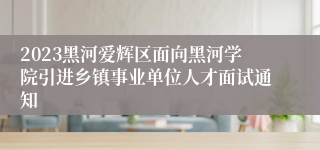 2023黑河爱辉区面向黑河学院引进乡镇事业单位人才面试通知